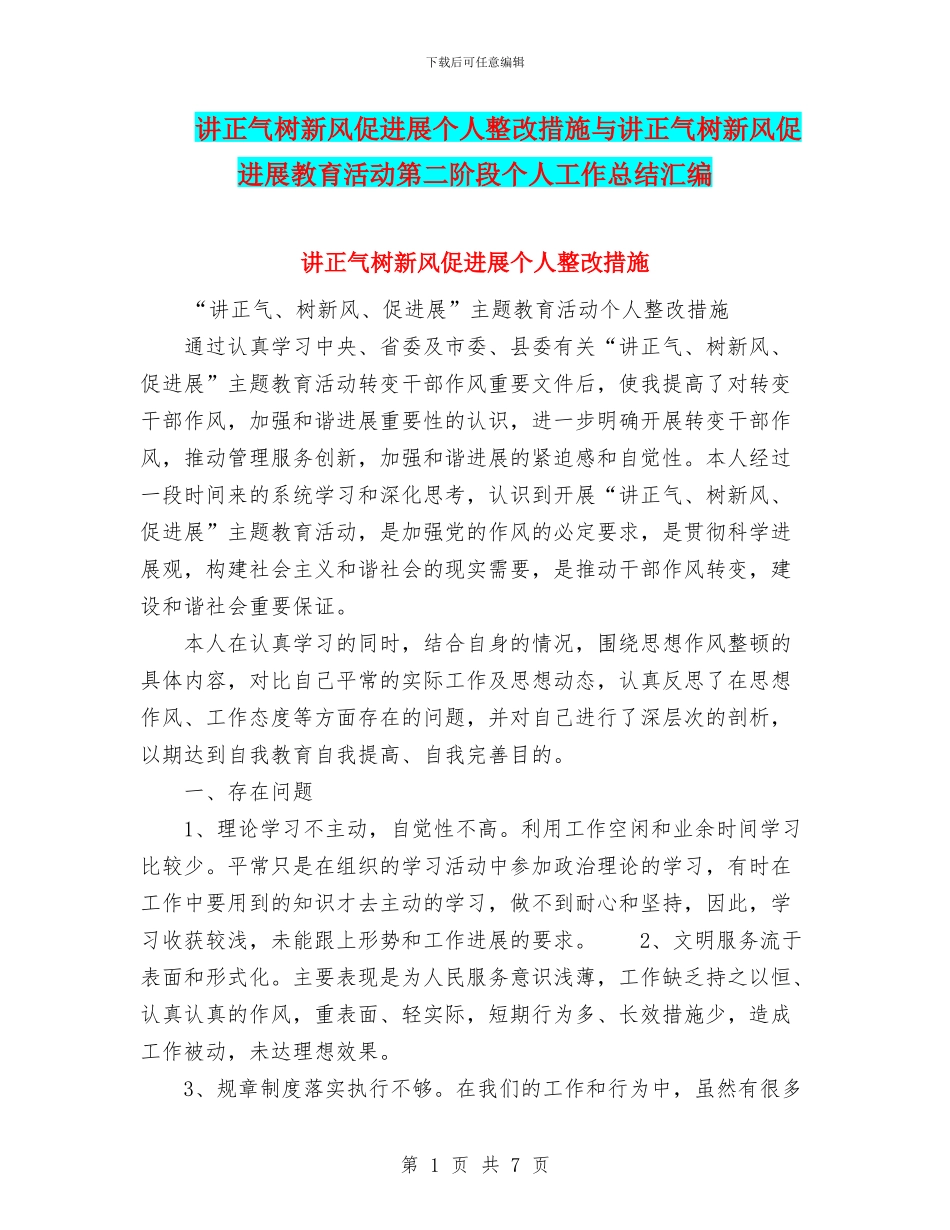 下载后可任意编辑

讲正气树新风促进展个人整改措施与讲正气树新风促进展教育活动第二阶段个人工作总结汇编

讲正气树新风促进展个人整改措施

“讲正气、树新风、促进展”主题教育活动个人整改措施

通过认真学习中央、省委及市委、县委有关“讲正气、树新风、促进展”主题教育活动转变干部作风重要文件后，使我提高了对转变干部作风，加强和谐进展重要性的认识，进一步明确开展转变干部作风，推动管理服务创新，加强和谐进展的紧迫感和自觉性。本人经过一段时间来的系统学习和深化思考，认识到开展“讲正气、树新风、促进展”主题教育活动，是加强党的作风的必定要求，是贯彻科学进展观，构建社会主义和谐社会的现实需要，是推动干部作风转变，建设和谐社会重要保证。

本人在认真学习的同时，结合自身的情况，围绕思想作风整顿的具体内容，对比自己平常的实际工作及思想动态，认真反思了在思想作风、工作态度等方面存在的问题，并对自己进行了深层次的剖析，以期达到自我教育自我提高、自我完善目的。

一、存在问题

1、理论学习不主动，自觉性不高。利用工作空闲和业余时间学习比较少。平常只是在组织的学习活动中参加政治理论的学习，有时在工作中要用到的知识才去主动的学习，做不到耐心和坚持，因此，学习收获较浅，未能跟上形势和工作进展的要求。 2、文明服务流于表面和形式化。主要表现是为人民服务意识浅薄，工作缺乏持之以恒、认真认真的作风，重表面、轻实际，短期行为多、长效措施少，造成工作被动，未达理想效果。

3、规章制度落实执行不够。在我们的工作和行为中，虽然有很多

第 1 页 共 7 页